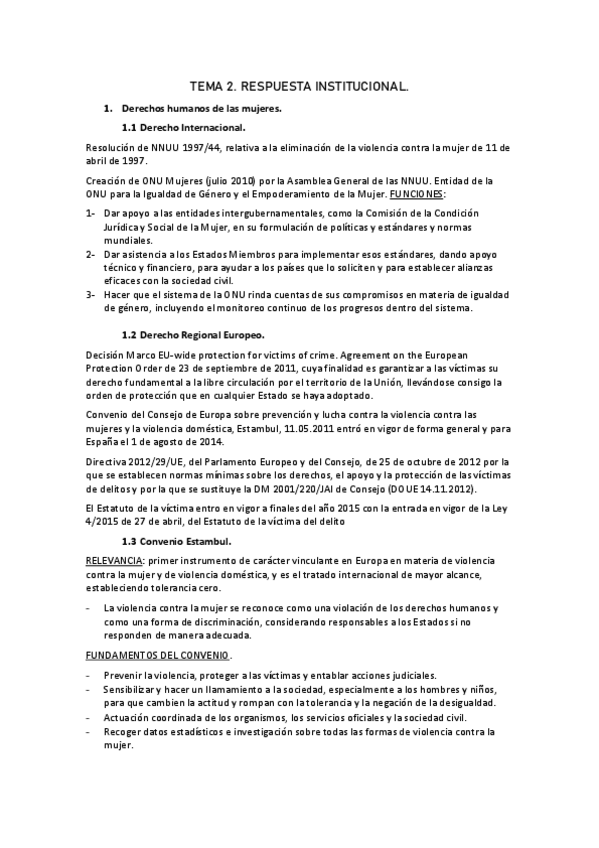 TEMA 2. RESPUESTA INSTITUCIONAL.

1. Derechos humanos de las mujeres.

1.1 Derecho Internacional.

Resolución de NNUU 1997/44, relativa a la eliminación de la violencia contra la mujer de 11 de abril de 1997.

Creación de ONU Mujeres (julio 2010) por la Asamblea General de las NNUU. Entidad de la ONU para la Igualdad de Género y el Empoderamiento de la Mujer. FUNCIONES:

1- Dar apoyo a las entidades intergubernamentales, como la Comisión de la Condición Jurídica y Social de la Mujer, en su formulación de políticas y estándares y normas mundiales.

2- Dar asistencia a los Estados Miembros para implementar esos estándares, dando apoyo técnico y financiero, para ayudar a los países que lo soliciten y para establecer alianzas eficaces con la sociedad civil.

3- Hacer que el sistema de la ONU rinda cuentas de sus compromisos en materia de igualdad de género, incluyendo el monitoreo continuo de los progresos dentro del sistema.

1.2 Derecho Regional Europeo.

Decisión Marco EU-wide protection for victims of crime. Agreement on the European Protection Order de 23 de septiembre de 2011, cuya finalidad es garantizar a las víctimas su derecho fundamental a la libre circulación por el territorio de la Unión, llevándose consigo la orden de protección que en cualquier Estado se haya adoptado.

Convenio del Consejo de Europa sobre prevención y lucha contra la violencia contra las mujeres y la violencia doméstica, Estambul, 11.05.2011 entró en vigor de forma general y para España el 1 de agosto de 2014.

Directiva 2012/29/UE, del Parlamento Europeo y del Consejo, de 25 de octubre de 2012 por la que se establecen normas mínimas sobre los derechos, el apoyo y la protección de las víctimas de delitos y por la que se sustituye la DM 2001/220/JAI de Consejo (DOUE 14.11.2012).

El Estatuto de la víctima entro en vigor a finales del año 2015 con la entrada en vigor de la Ley 4/2015 de 27 de abril, del Estatuto de la víctima del delito

1.3 Convenio Estambul.

RELEVANCIA: primer instrumento de carácter vinculante en Europa en materia de violencia contra la mujer y de violencia doméstica, y es el tratado internacional de mayor alcance, estableciendo tolerancia cero.

- La violencia contra la mujer se reconoce como una violación de los derechos humanos y como una forma de discriminación, considerando responsables a los Estados si no responden de manera adecuada.

FUNDAMENTOS DEL CONVENIO.

- Prevenir la violencia, proteger a las víctimas y entablar acciones judiciales.
- Sensibilizar y hacer un llamamiento a la sociedad, especialmente a los hombres y niños, para que cambien la actitud y rompan con la tolerancia y la negación de la desigualdad.
- Actuación coordinada de los organismos, los servicios oficiales y la sociedad civil.
- Recoger datos estadísticos e investigación sobre todas las formas de violencia contra la mujer.